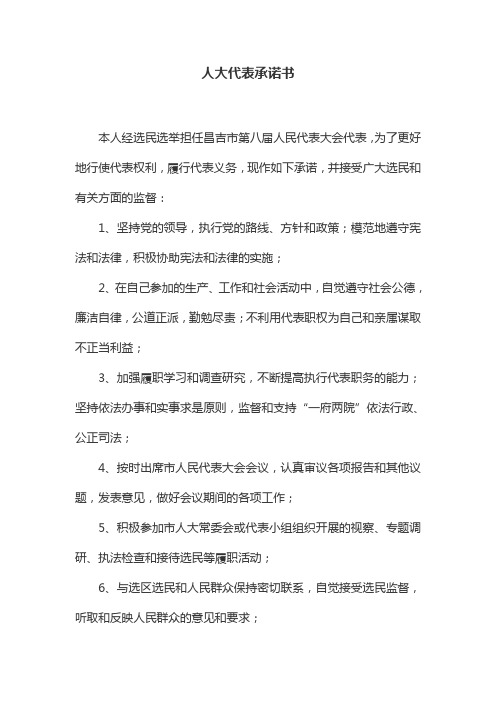 人大代表承诺书

本人经选民选举担任昌吉市第八届人民代表大会代表，为了更好地行使代表权利，履行代表义务，现作如下承诺，并接受广大选民和有关方面的监督：

1、坚持党的领导，执行党的路线、方针和政策；模范地遵守宪法和法律，积极协助宪法和法律的实施；

2、在自己参加的生产、工作和社会活动中，自觉遵守社会公德，廉洁自律，公道正派，勤勉尽责；不利用代表职权为自己和亲属谋取不正当利益；

3、加强履职学习和调查研究，不断提高执行代表职务的能力；坚持依法办事和实事求是原则，监督和支持“一府两院”依法行政、公正司法；

4、按时出席市人民代表大会会议，认真审议各项报告和其他议题，发表意见，做好会议期间的各项工作；

5、积极参加市人大常委会或代表小组组织开展的视察、专题调研、执法检查和接待选民等履职活动；

6、与选区选民和人民群众保持密切联系，自觉接受选民监督，听取和反映人民群众的意见和要求；